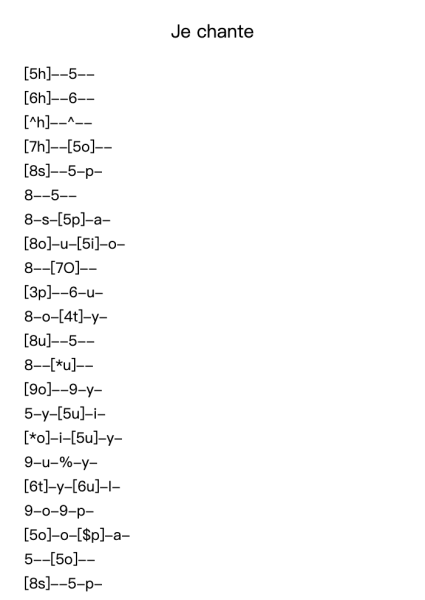 Je chante

[5h]--5--
[6h]--6--
[^h]--^--
[7h]--[5o]--
[8s]--5-p-
8--5--
8-s-[5p]-a-
[8o]-u-[5i]-o-
8--[7O]--
[3p]--6-u-
8-o-[4t]-y-
[8u]--5--
8--[*u]--
[9o]--9-y-
5-y-[5u]-i-
[*o]-i-[5u]-y-
9-u-%-y-
[6t]-y-[6u]-I-
9-o-9-p-
[5o]-o-[$p]-a-
5--[5o]--
[8s]--5-p-